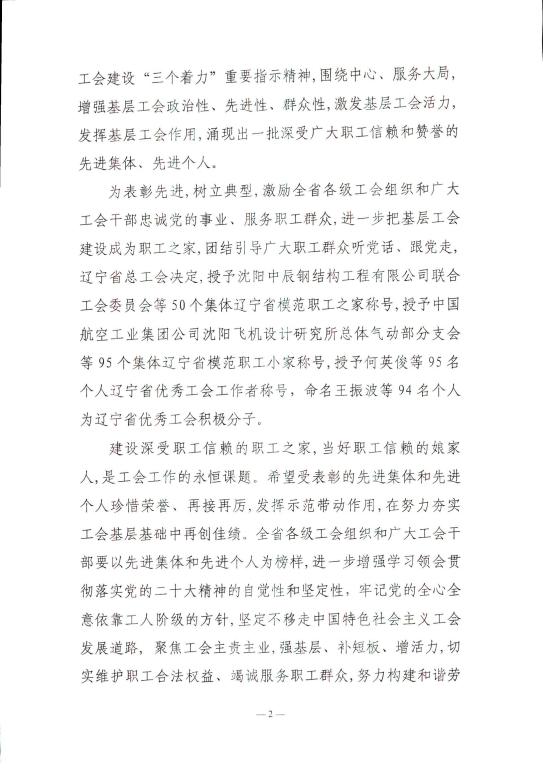 工会建设“三个着力”重要指示精神，围绕中心、服务大局，增强基层工会政治性、先进性、群众性，激发基层工会活力，发挥基层工会作用，涌现出一批深受广大职工信赖和赞誉的先进集体、先进个人。

为表彰先进，树立典型，激励全省各级工会组织和广大工会干部忠诚党的事业、服务职工群众，进一步把基层工会建设成为职工之家，团结引导广大职工群众听党话、跟党走，辽宁省总工会决定，授予沈阳中辰钢结构工程有限公司联合工会委员会等50个集体辽宁省模范职工之家称号，授予中国航空工业集团公司沈阳飞机设计研究所总体气动部分支会等95个集体辽宁省模范职工小家称号，授予何英俊等95名个人辽宁省优秀工会工作者称号，命名王振波等94名个人为辽宁省优秀工会积极分子。

建设深受职工信赖的职工之家，当好职工信赖的娘家人，是工会工作的永恒课题。希望受表彰的先进集体和先进个人珍惜荣誉、再接再厉，发挥示范带动作用，在努力夯实工会基层基础中再创佳绩。全省各级工会组织和广大工会干部要以先进集体和先进个人为榜样，进一步增强学习领会贯彻落实党的二十大精神的自觉性和坚定性，牢记党的全心全意依靠工人阶级的方针，坚定不移走中国特色社会主义工会发展道路，聚焦工会主责主业，强基层、补短板、增活力，切实维护职工合法权益、竭诚服务职工群众，努力构建和谐劳

—2—